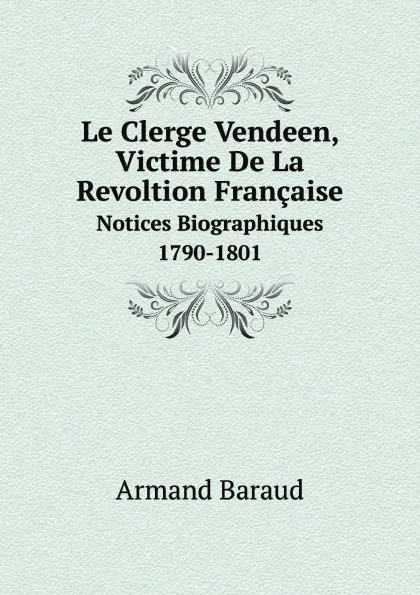 Le Clerge Vendeen, Victime De La Revoltion Française
Notices Biographiques
1790-1801

Armand Baraud